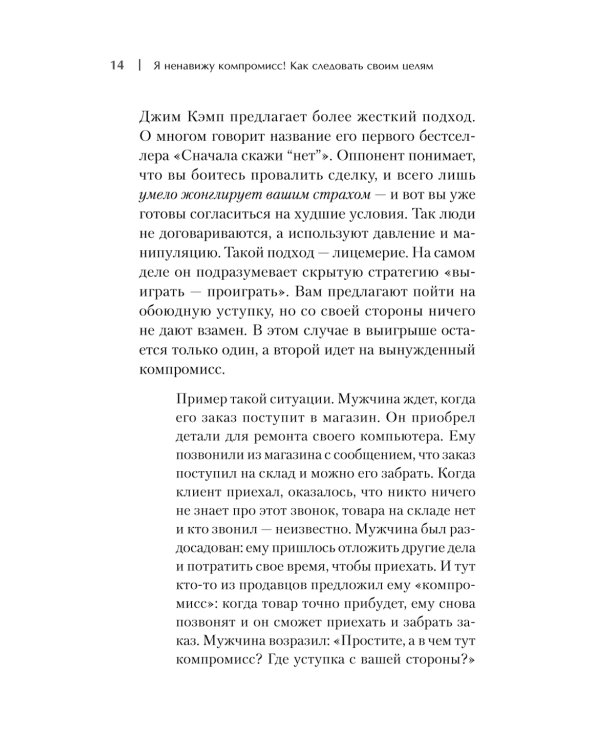 14 | Я ненавижу компромисс! Как следовать своим целям

Джим Кэмп предлагает более жесткий подход. О многом говорит название его первого бестселлера «Сначала скажи "нет"». Оппонент понимает, что вы боитесь провалить сделку, и всего лишь умело жонглирует вашим страхом — и вот вы уже готовы согласиться на худшие условия. Так люди не договариваются, а используют давление и манипуляцию. Такой подход — лицемерие. На самом деле он подразумевает скрытую стратегию «выиграть — проиграть». Вам предлагают пойти на обоюдную уступку, но со своей стороны ничего не дают взамен. В этом случае в выигрыше остается только один, а второй идет на вынужденный компромисс.

Пример такой ситуации. Мужчина ждет, когда его заказ поступит в магазин. Он приобрел детали для ремонта своего компьютера. Ему позвонили из магазина с сообщением, что заказ поступил на склад и можно его забрать. Когда клиент приехал, оказалось, что никто ничего не знает про этот звонок, товара на складе нет и кто звонил — неизвестно. Мужчина был раздосадован: ему пришлось отложить другие дела и потратить свое время, чтобы приехать. И тут кто-то из продавцов предложил ему «компромисс»: когда товар точно прибудет, ему снова позвонят и он сможет приехать и забрать заказ. Мужчина возразил: «Простите, а в чем тут компромисс? Где уступка с вашей стороны?»